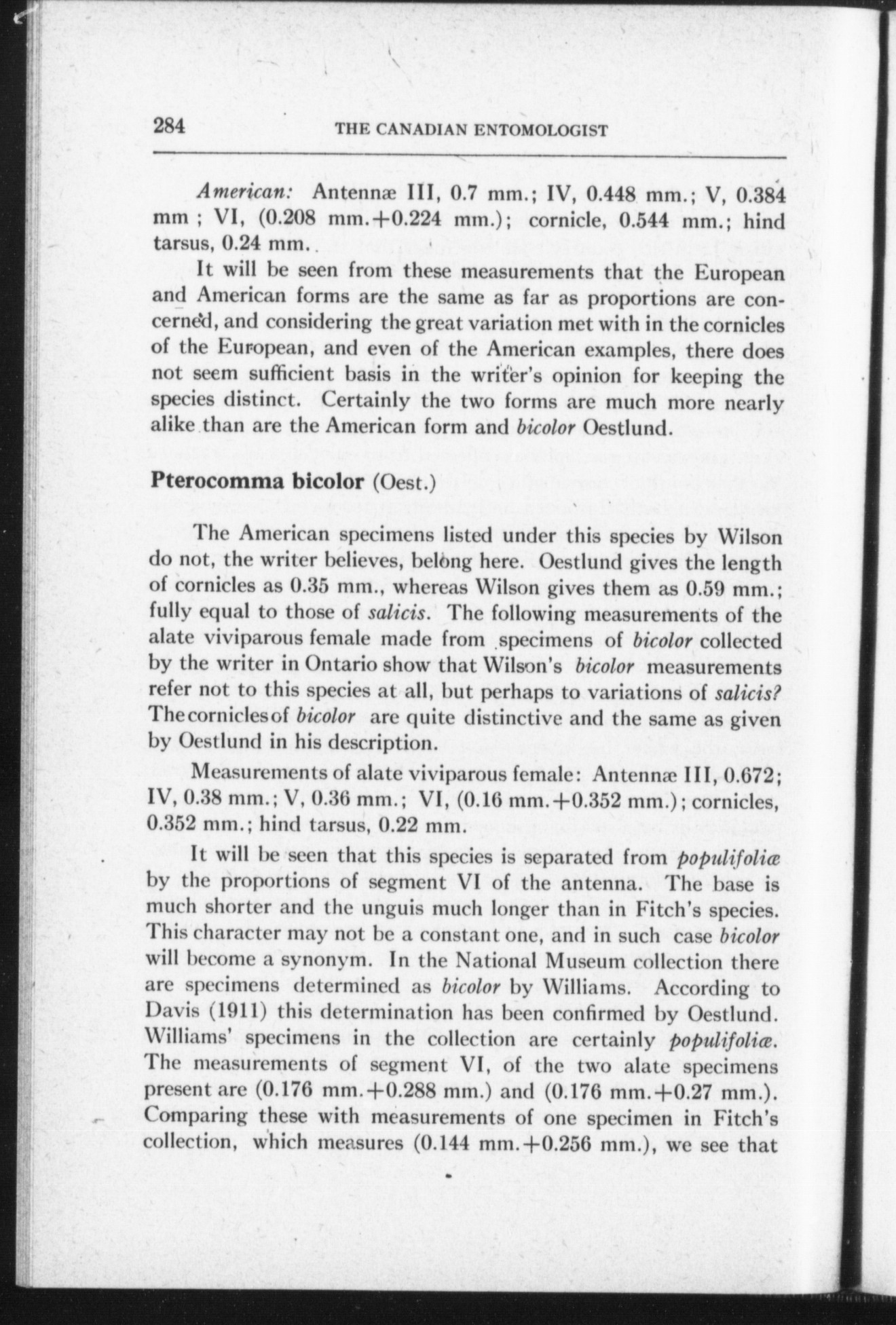 284 THE CANADIAN ENTOMOLOGIST

American: Antennæ III, 0.7 mm.; IV, 0.448 mm.; V, 0.384 mm ; VI, (0.208 mm.+0.224 mm.); cornicle, 0.544 mm.; hind tarsus, 0.24 mm.

It will be seen from these measurements that the European and American forms are the same as far as proportions are concerned, and considering the great variation met with in the cornicles of the European, and even of the American examples, there does not seem sufficient basis in the writer's opinion for keeping the species distinct. Certainly the two forms are much more nearly alike than are the American form and bicolor Oestlund.

Pterocomma bicolor (Oest.)

The American specimens listed under this species by Wilson do not, the writer believes, belong here. Oestlund gives the length of cornicles as 0.35 mm., whereas Wilson gives them as 0.59 mm.; fully equal to those of salicis. The following measurements of the alate viviparous female made from specimens of bicolor collected by the writer in Ontario show that Wilson's bicolor measurements refer not to this species at all, but perhaps to variations of salicis? The cornicles of bicolor are quite distinctive and the same as given by Oestlund in his description.

Measurements of alate viviparous female: Antennæ III, 0.672; IV, 0.38 mm.; V, 0.36 mm.; VI, (0.16 mm.+0.352 mm.); cornicles, 0.352 mm.; hind tarsus, 0.22 mm.

It will be seen that this species is separated from populifoliæ by the proportions of segment VI of the antenna. The base is much shorter and the unguis much longer than in Fitch's species. This character may not be a constant one, and in such case bicolor will become a synonym. In the National Museum collection there are specimens determined as bicolor by Williams. According to Davis (1911) this determination has been confirmed by Oestlund. Williams' specimens in the collection are certainly populifoliæ. The measurements of segment VI, of the two alate specimens present are (0.176 mm.+0.288 mm.) and (0.176 mm.+0.27 mm.). Comparing these with measurements of one specimen in Fitch's collection, which measures (0.144 mm.+0.256 mm.), we see that